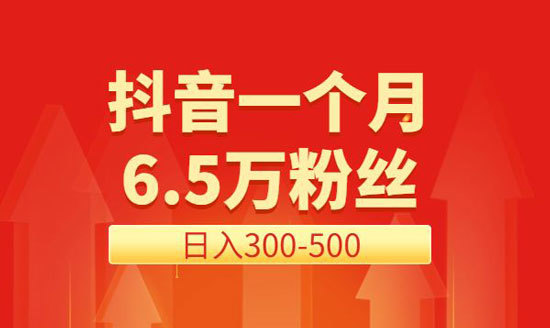 抖音一个月
6.5万粉丝

日入300-500